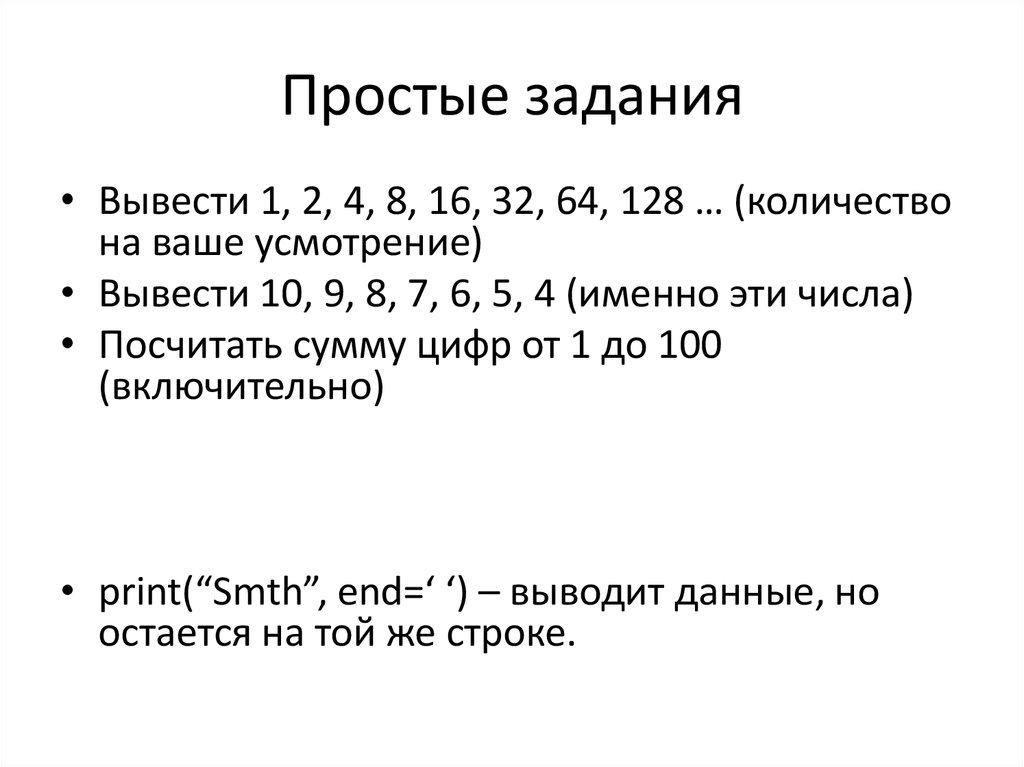 Простые задания

• Вывести 1, 2, 4, 8, 16, 32, 64, 128 … (количество на ваше усмотрение)
• Вывести 10, 9, 8, 7, 6, 5, 4 (именно эти числа)
• Посчитать сумму цифр от 1 до 100 (включительно)

• print(“Smth”, end=‘ ‘) – выводит данные, но остается на той же строке.